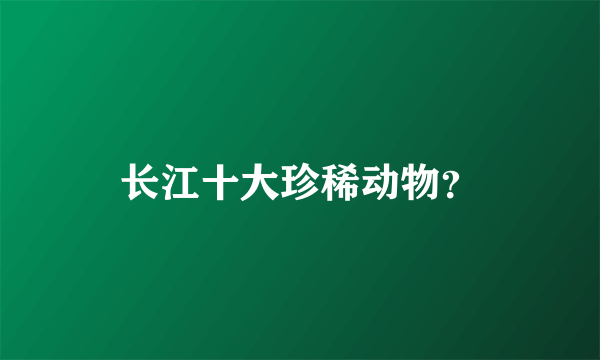 长江十大珍稀动物?